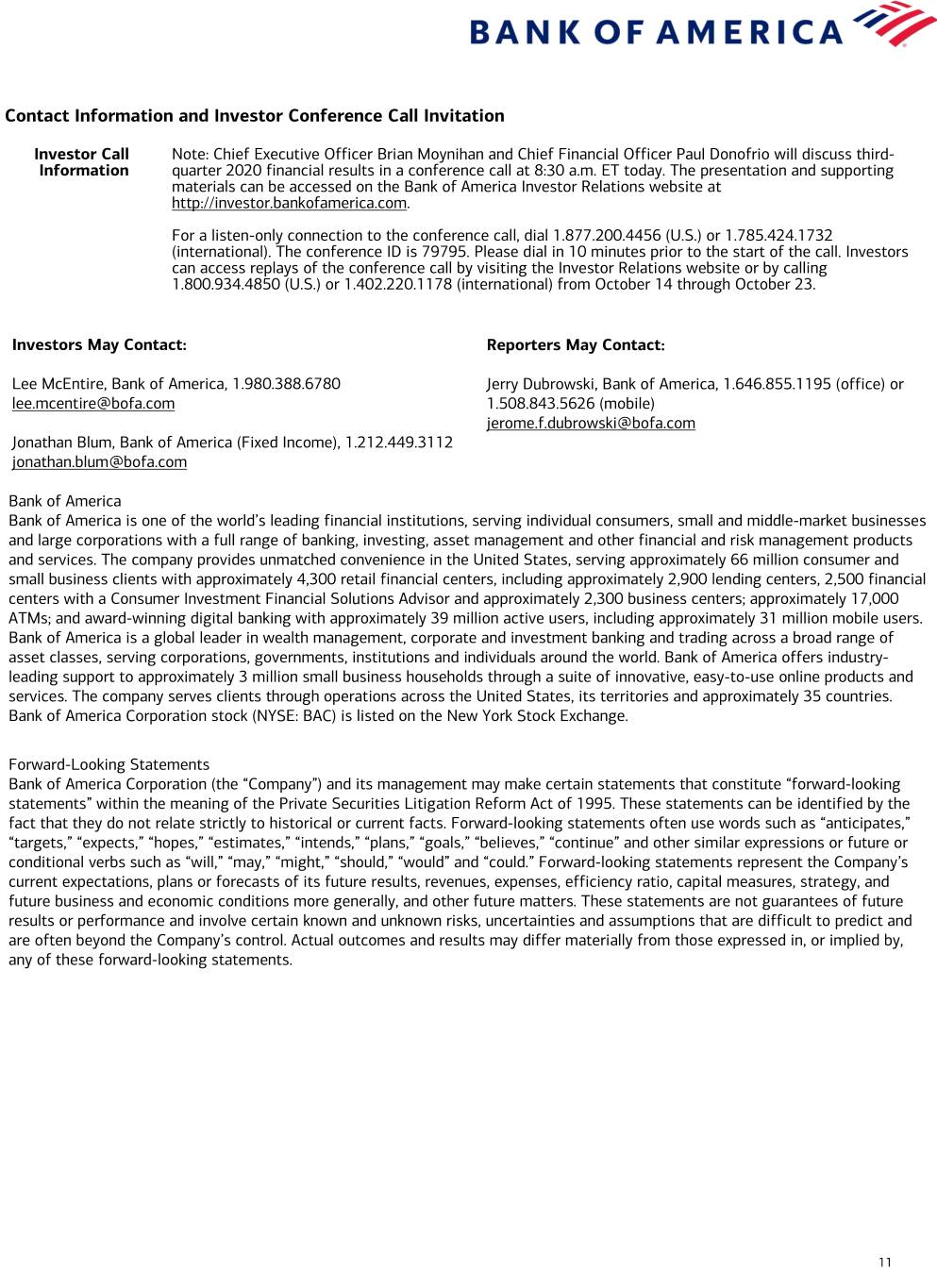 BANK OF AMERICA

Contact Information and Investor Conference Call Invitation

Investor Call Information

Note: Chief Executive Officer Brian Moynihan and Chief Financial Officer Paul Donofrio will discuss third-quarter 2020 financial results in a conference call at 8:30 a.m. ET today. The presentation and supporting materials can be accessed on the Bank of America Investor Relations website at http://investor.bankofamerica.com.

For a listen-only connection to the conference call, dial 1.877.200.4456 (U.S.) or 1.785.424.1732 (international). The conference ID is 79795. Please dial in 10 minutes prior to the start of the call. Investors can access replays of the conference call by visiting the Investor Relations website or by calling 1.800.934.4850 (U.S.) or 1.402.220.1178 (international) from October 14 through October 23.

Investors May Contact:

Lee McEntire, Bank of America, 1.980.388.6780
lee.mcentire@bofa.com

Jonathan Blum, Bank of America (Fixed Income), 1.212.449.3112
jonathan.blum@bofa.com

Reporters May Contact:

Jerry Dubrowski, Bank of America, 1.646.855.1195 (office) or 1.508.843.5626 (mobile)
jerome.f.dubrowski@bofa.com

Bank of America
Bank of America is one of the world's leading financial institutions, serving individual consumers, small and middle-market businesses and large corporations with a full range of banking, investing, asset management and other financial and risk management products and services. The company provides unmatched convenience in the United States, serving approximately 66 million consumer and small business clients with approximately 4,300 retail financial centers, including approximately 2,900 lending centers, 2,500 financial centers with a Consumer Investment Financial Solutions Advisor and approximately 2,300 business centers; approximately 17,000 ATMs; and award-winning digital banking with approximately 39 million active users, including approximately 31 million mobile users. Bank of America is a global leader in wealth management, corporate and investment banking and trading across a broad range of asset classes, serving corporations, governments, institutions and individuals around the world. Bank of America offers industry-leading support to approximately 3 million small business households through a suite of innovative, easy-to-use online products and services. The company serves clients through operations across the United States, its territories and approximately 35 countries. Bank of America Corporation stock (NYSE: BAC) is listed on the New York Stock Exchange.

Forward-Looking Statements
Bank of America Corporation (the "Company") and its management may make certain statements that constitute "forward-looking statements" within the meaning of the Private Securities Litigation Reform Act of 1995. These statements can be identified by the fact that they do not relate strictly to historical or current facts. Forward-looking statements often use words such as "anticipates," "targets," "expects," "hopes," "estimates," "intends," "plans," "goals," "believes," "continue" and other similar expressions or future or conditional verbs such as "will," "may," "might," "should," "would" and "could." Forward-looking statements represent the Company's current expectations, plans or forecasts of its future results, revenues, expenses, efficiency ratio, capital measures, strategy, and future business and economic conditions more generally, and other future matters. These statements are not guarantees of future results or performance and involve certain known and unknown risks, uncertainties and assumptions that are difficult to predict and are often beyond the Company's control. Actual outcomes and results may differ materially from those expressed in, or implied by, any of these forward-looking statements.

11